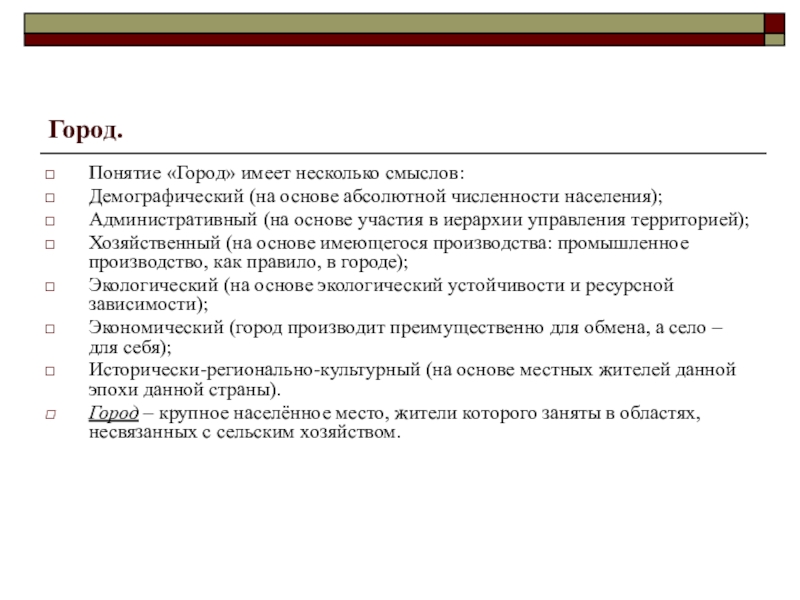 Город.

Понятие «Город» имеет несколько смыслов:

Демографический (на основе абсолютной численности населения);

Административный (на основе участия в иерархии управления территорией);

Хозяйственный (на основе имеющегося производства: промышленное производство, как правило, в городе);

Экологический (на основе экологический устойчивости и ресурсной зависимости);

Экономический (город производит преимущественно для обмена, а село – для себя);

Исторически-регионально-культурный (на основе местных жителей данной эпохи данной страны).

Город – крупное населённое место, жители которого заняты в областях, несвязанных с сельским хозяйством.